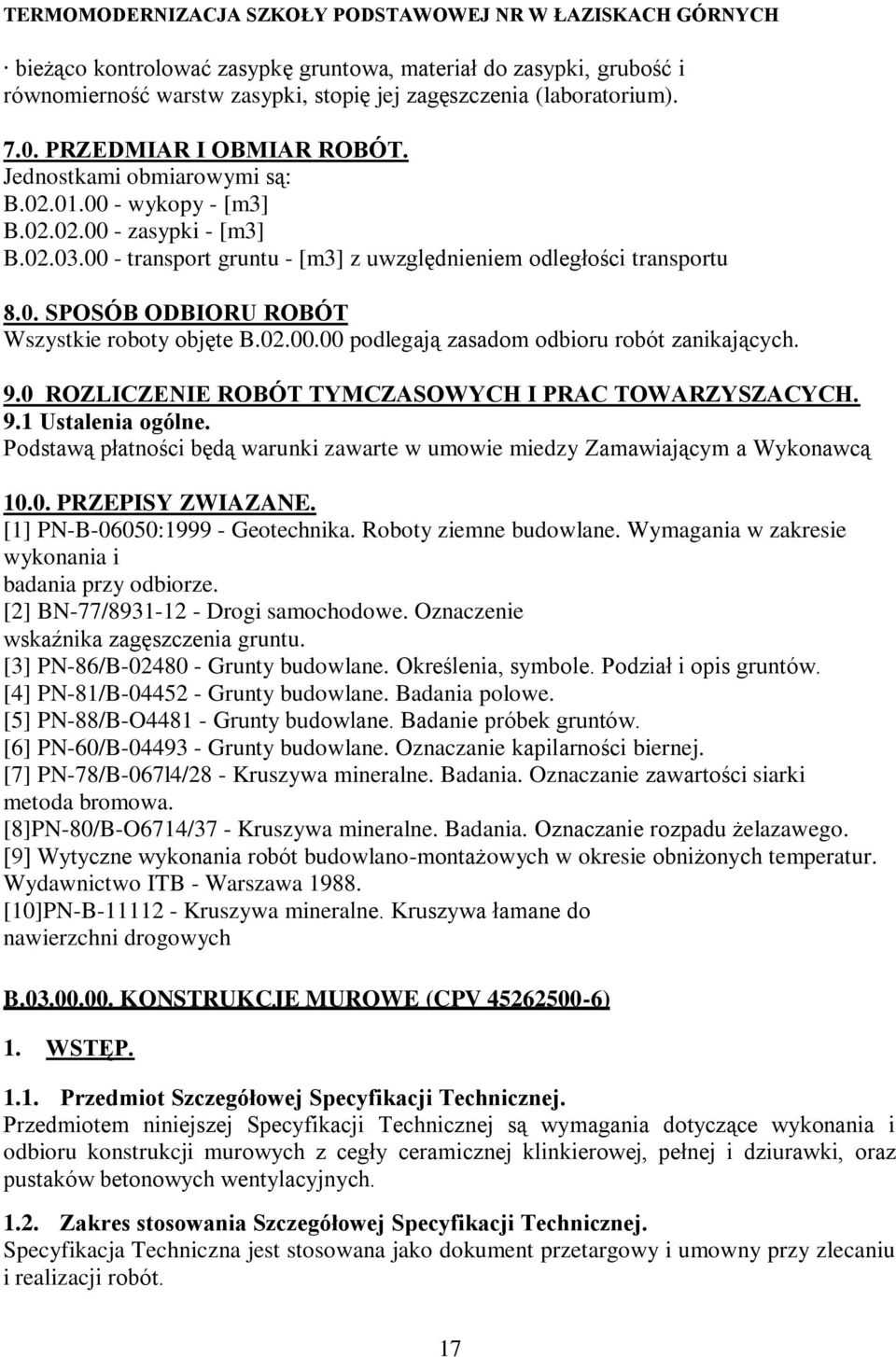 TERMOMODERNIZACJA SZKOŁY PODSTAWOWEJ NR W ŁAZISKACH GÓRNYCH

· bieżąco kontrolować zasypkę gruntowa, materiał do zasypki, grubość i równomierność warstw zasypki, stopię jej zagęszczenia (laboratorium).

7.0. PRZEDMIAR I OBMIAR ROBÓT.
Jednostkami obmiarowymi są:
B.02.01.00 - wykopy - [m3]
B.02.02.00 - zasypki - [m3]
B.02.03.00 - transport gruntu - [m3] z uwzględnieniem odległości transportu

8.0. SPOSÓB ODBIORU ROBÓT
Wszystkie roboty objęte B.02.00.00 podlegają zasadom odbioru robót zanikających.

9.0 ROZLICZENIE ROBÓT TYMCZASOWYCH I PRAC TOWARZYSZACYCH.
9.1 Ustalenia ogólne.
Podstawą płatności będą warunki zawarte w umowie miedzy Zamawiającym a Wykonawcą

10.0. PRZEPISY ZWIAZANE.
[1] PN-B-06050:1999 - Geotechnika. Roboty ziemne budowlane. Wymagania w zakresie wykonania i
badania przy odbiorze.
[2] BN-77/8931-12 - Drogi samochodowe. Oznaczenie wskaźnika zagęszczenia gruntu.
[3] PN-86/B-02480 - Grunty budowlane. Określenia, symbole. Podział i opis gruntów.
[4] PN-81/B-04452 - Grunty budowlane. Badania polowe.
[5] PN-88/B-O4481 - Grunty budowlane. Badanie próbek gruntów.
[6] PN-60/B-04493 - Grunty budowlane. Oznaczanie kapilarności biernej.
[7] PN-78/B-067l4/28 - Kruszywa mineralne. Badania. Oznaczanie zawartości siarki metoda bromowa.
[8]PN-80/B-O6714/37 - Kruszywa mineralne. Badania. Oznaczanie rozpadu żelazawego.
[9] Wytyczne wykonania robót budowlano-montażowych w okresie obniżonych temperatur. Wydawnictwo ITB - Warszawa 1988.
[10]PN-B-11112 - Kruszywa mineralne. Kruszywa łamane do nawierzchni drogowych

B.03.00.00. KONSTRUKCJE MUROWE (CPV 45262500-6)

1. WSTĘP.

1.1. Przedmiot Szczegółowej Specyfikacji Technicznej.
Przedmiotem niniejszej Specyfikacji Technicznej są wymagania dotyczące wykonania i odbioru konstrukcji murowych z cegły ceramicznej klinkierowej, pełnej i dziurawki, oraz pustaków betonowych wentylacyjnych.

1.2. Zakres stosowania Szczegółowej Specyfikacji Technicznej.
Specyfikacja Techniczna jest stosowana jako dokument przetargowy i umowny przy zlecaniu i realizacji robót.

17